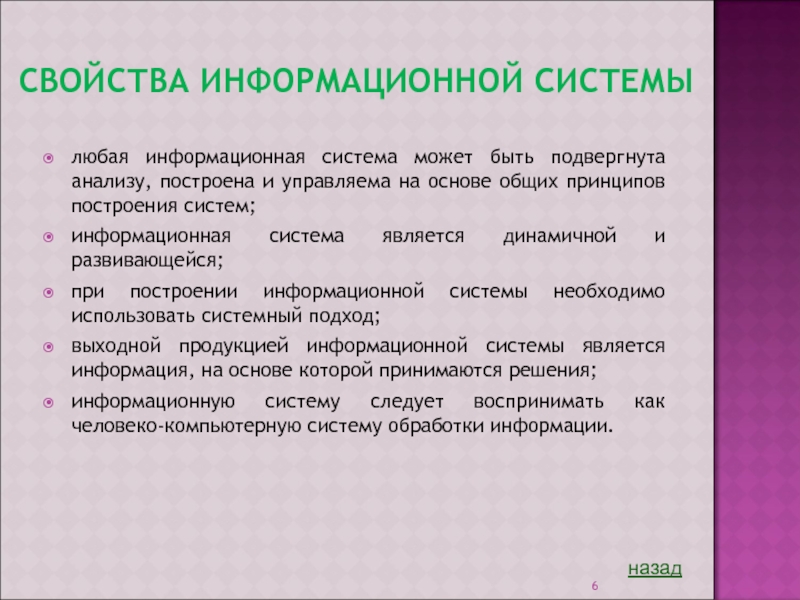 СВОЙСТВА ИНФОРМАЦИОННОЙ СИСТЕМЫ

любая информационная система может быть подвергнута анализу, построена и управляема на основе общих принципов построения систем;

информационная система является динамичной и развивающейся;

при построении информационной системы необходимо использовать системный подход;

выходной продукцией информационной системы является информация, на основе которой принимаются решения;

информационную систему следует воспринимать как человеко-компьютерную систему обработки информации.

назад

6